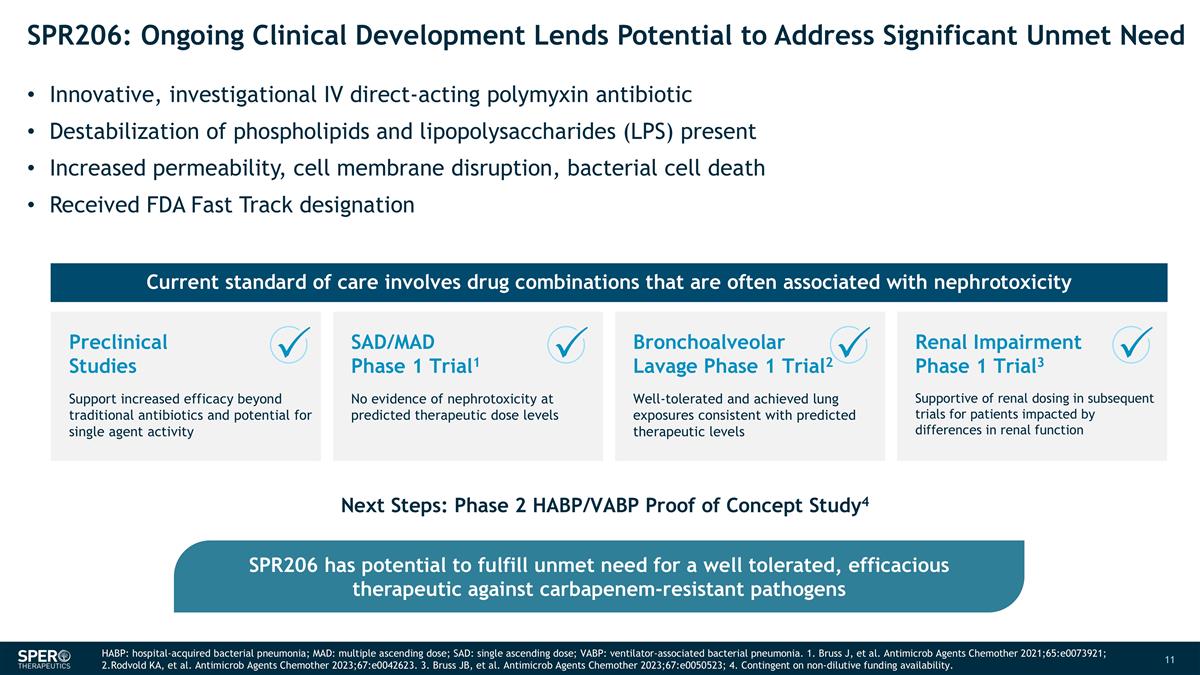 SPR206: Ongoing Clinical Development Lends Potential to Address Significant Unmet Need

• Innovative, investigational IV direct-acting polymyxin antibiotic
• Destabilization of phospholipids and lipopolysaccharides (LPS) present
• Increased permeability, cell membrane disruption, bacterial cell death
• Received FDA Fast Track designation

Current standard of care involves drug combinations that are often associated with nephrotoxicity

Preclinical Studies
Support increased efficacy beyond traditional antibiotics and potential for single agent activity

SAD/MAD Phase 1 Trial$^1$
No evidence of nephrotoxicity at predicted therapeutic dose levels

Bronchoalveolar Lavage Phase 1 Trial$^2$
Well-tolerated and achieved lung exposures consistent with predicted therapeutic levels

Renal Impairment Phase 1 Trial$^3$
Supportive of renal dosing in subsequent trials for patients impacted by differences in renal function

Next Steps: Phase 2 HABP/VABP Proof of Concept Study$^4$

SPR206 has potential to fulfill unmet need for a well tolerated, efficacious therapeutic against carbapenem-resistant pathogens

SPERO THERAPEUTICS

HABP: hospital-acquired bacterial pneumonia; MAD: multiple ascending dose; SAD: single ascending dose; VABP: ventilator-associated bacterial pneumonia. 1. Bruss J, et al. Antimicrob Agents Chemother 2021;65:e0073921; 2.Rodvold KA, et al. Antimicrob Agents Chemother 2023;67:e0042623. 3. Bruss JB, et al. Antimicrob Agents Chemother 2023;67:e0050523; 4. Contingent on non-dilutive funding availability.

11